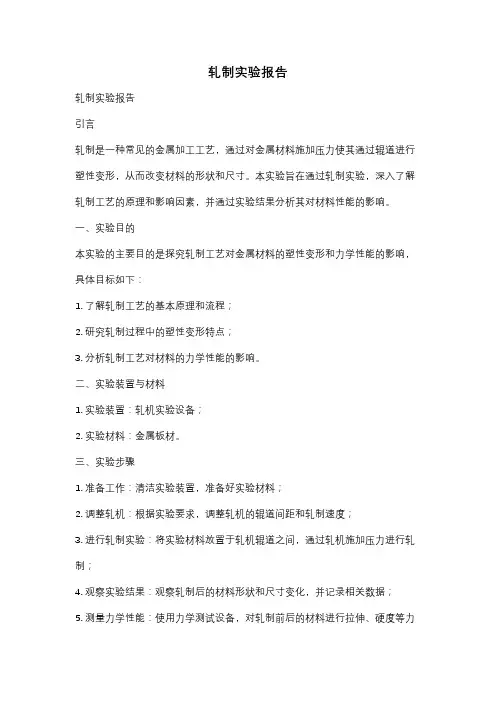 轧制实验报告

轧制实验报告

引言

轧制是一种常见的金属加工工艺，通过对金属材料施加压力使其通过辊道进行塑性变形，从而改变材料的形状和尺寸。本实验旨在通过轧制实验，深入了解轧制工艺的原理和影响因素，并通过实验结果分析其对材料性能的影响。

一、实验目的

本实验的主要目的是探究轧制工艺对金属材料的塑性变形和力学性能的影响，具体目标如下：

1. 了解轧制工艺的基本原理和流程；

2. 研究轧制过程中的塑性变形特点；

3. 分析轧制工艺对材料的力学性能的影响。

二、实验装置与材料

1. 实验装置：轧机实验设备；

2. 实验材料：金属板材。

三、实验步骤

1. 准备工作：清洁实验装置，准备好实验材料；

2. 调整轧机：根据实验要求，调整轧机的辊道间距和轧制速度；

3. 进行轧制实验：将实验材料放置于轧机辊道之间，通过轧机施加压力进行轧制；

4. 观察实验结果：观察轧制后的材料形状和尺寸变化，并记录相关数据；

5. 测量力学性能：使用力学测试设备，对轧制前后的材料进行拉伸、硬度等力